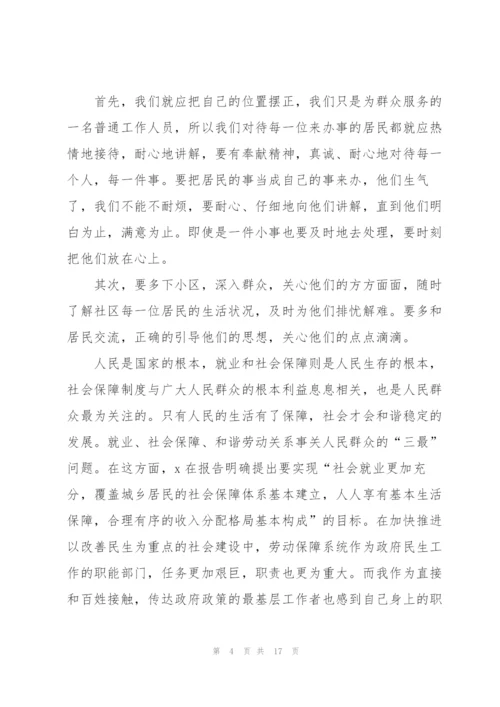 首先，我们就应把自己的位置摆正，我们只是为群众服务的一名普通工作人员，所以我们对待每一位来办事的居民都就应热情地接待，耐心地讲解，要有奉献精神，真诚、耐心地对待每一个人，每一件事。要把居民的事当成自己的事来办，他们生气了，我们不能不耐烦，要耐心、仔细地向他们讲解，直到他们明白为止，满意为止。即使是一件小事也要及时地去处理，要时刻把他们放在心上。

其次，要多下小区，深入群众，关心他们的方方面面，随时了解社区每一位居民的生活状况，及时为他们排忧解难。要多和居民交流，正确的引导他们的思想，关心他们的点点滴滴。

人民是国家的根本，就业和社会保障则是人民生存的根本，社会保障制度与广大人民群众的根本利益息息相关，也是人民群众最为关注的。只有人民的生活有了保障，社会才会和谐稳定的发展。就业、社会保障、和谐劳动关系事关人民群众的“三最”问题。在这方面，x 在报告明确提出要实现“社会就业更加充分，覆盖城乡居民的社会保障体系基本建立，人人享有基本生活保障，合理有序的收入分配格局基本构成”的目标。在加快推进以改善民生为重点的社会建设中，劳动保障系统作为政府民生工作的职能部门，任务更加艰巨，职责也更为重大。而我作为直接和百姓接触，传达政府政策的最基层工作者也感到自己身上的职

第 4 页 共 17 页